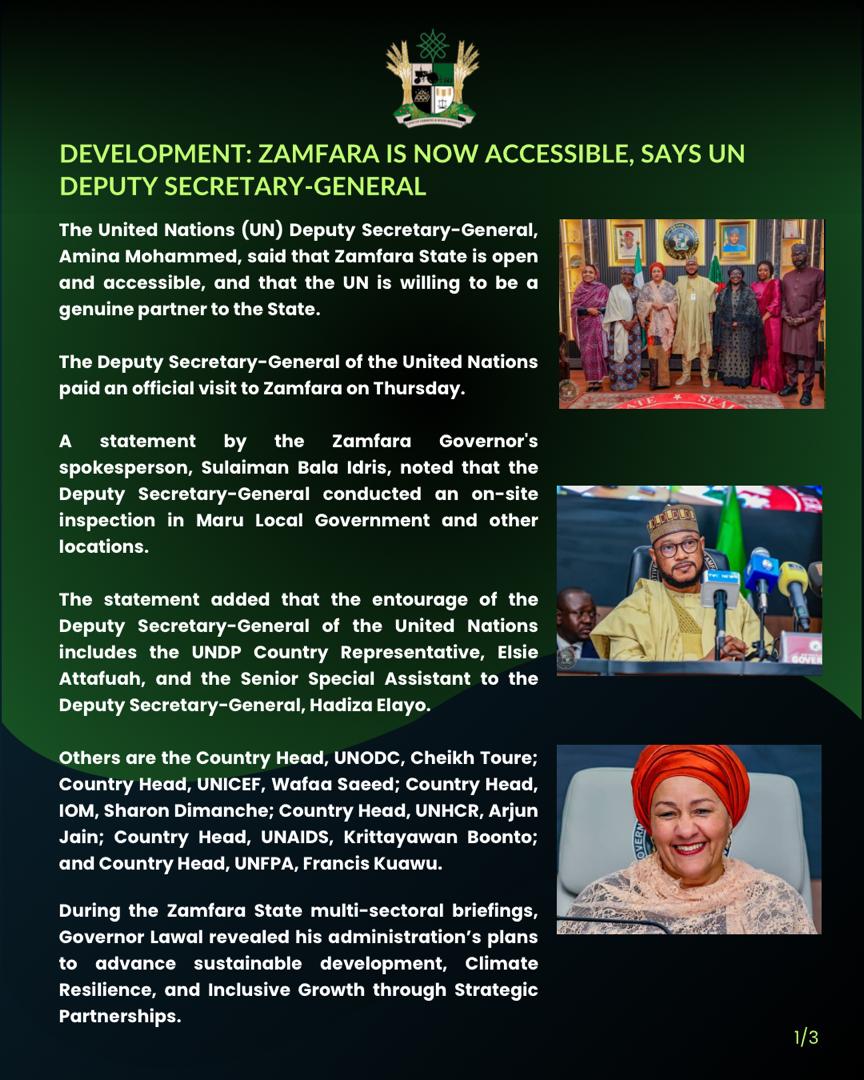 DEVELOPMENT: ZAMFARA IS NOW ACCESSIBLE, SAYS UN DEPUTY SECRETARY-GENERAL

The United Nations (UN) Deputy Secretary-General, Amina Mohammed, said that Zamfara State is open and accessible, and that the UN is willing to be a genuine partner to the State.

The Deputy Secretary-General of the United Nations paid an official visit to Zamfara on Thursday.

A statement by the Zamfara Governor's spokesperson, Sulaiman Bala Idris, noted that the Deputy Secretary-General conducted an on-site inspection in Maru Local Government and other locations.

The statement added that the entourage of the Deputy Secretary-General of the United Nations includes the UNDP Country Representative, Elsie Attafuah, and the Senior Special Assistant to the Deputy Secretary-General, Hadiza Elayo.

Others are the Country Head, UNODC, Cheikh Toure; Country Head, UNICEF, Wafaa Saeed; Country Head, IOM, Sharon Dimanche; Country Head, UNHCR, Arjun Jain; Country Head, UNAIDS, Krittayawan Boonto; and Country Head, UNFPA, Francis Kuawu.

During the Zamfara State multi-sectoral briefings, Governor Lawal revealed his administration's plans to advance sustainable development, Climate Resilience, and Inclusive Growth through Strategic Partnerships.

1/3